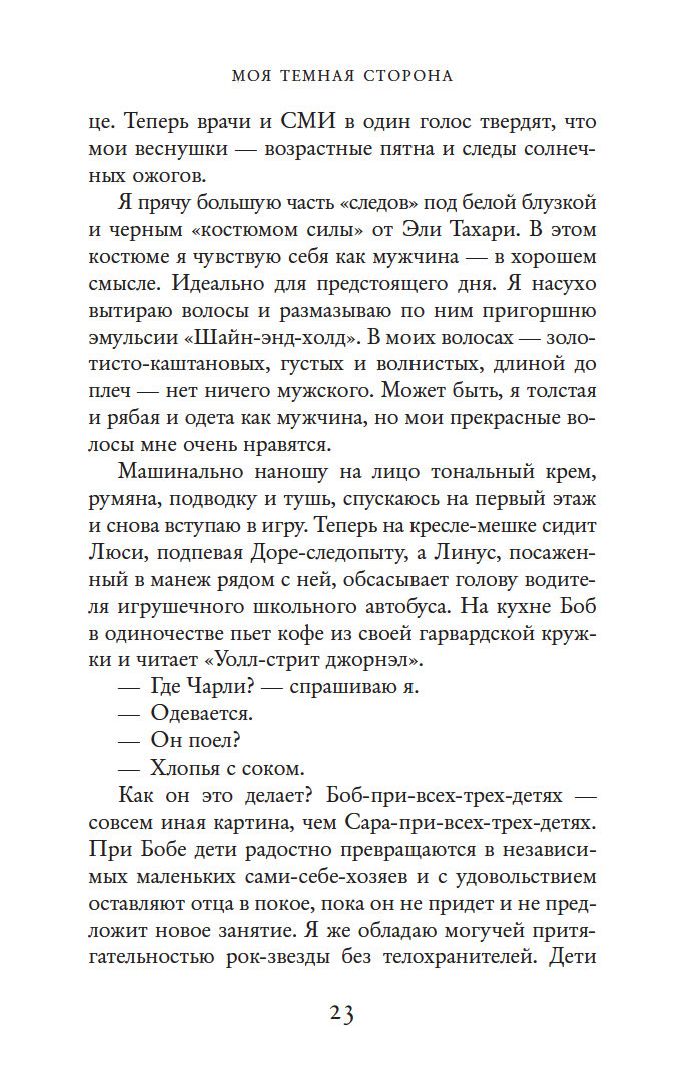 МОЯ ТЕМНАЯ СТОРОНА

це. Теперь врачи и СМИ в один голос твердят, что мои веснушки — возрастные пятна и следы солнечных ожогов.

Я прячу большую часть «следов» под белой блузкой и черным «костюмом силы» от Эли Тахари. В этом костюме я чувствую себя как мужчина — в хорошем смысле. Идеально для предстоящего дня. Я насухо вытираю волосы и размазываю по ним пригоршню эмульсии «Шайн-энд-холд». В моих волосах — золотисто-каштановых, густых и волнистых, длиной до плеч — нет ничего мужского. Может быть, я толстая и рябая и одета как мужчина, но мои прекрасные волосы мне очень нравятся.

Машинально наношу на лицо тональный крем, румяна, подводку и тушь, спускаюсь на первый этаж и снова вступаю в игру. Теперь на кресле-мешке сидит Люси, подпевая Доре-следопыту, а Линус, посаженный в манеж рядом с ней, обсасывает голову водителя игрушечного школьного автобуса. На кухне Боб в одиночестве пьет кофе из своей гарвардской кружки и читает «Уолл-стрит джорнэл».

— Где Чарли? — спрашиваю я.

— Одевается.

— Он поел?

— Хлопья с соком.

Как он это делает? Боб-при-всех-трех-детях — совсем иная картина, чем Сара-при-всех-трех-детях. При Бобе дети радостно превращаются в независимых маленьких сами-себе-хозяев и с удовольствием оставляют отца в покое, пока он не придет и не предложит новое занятие. Я же обладаю могучей притягательностью рок-звезды без телохранителей. Дети

23